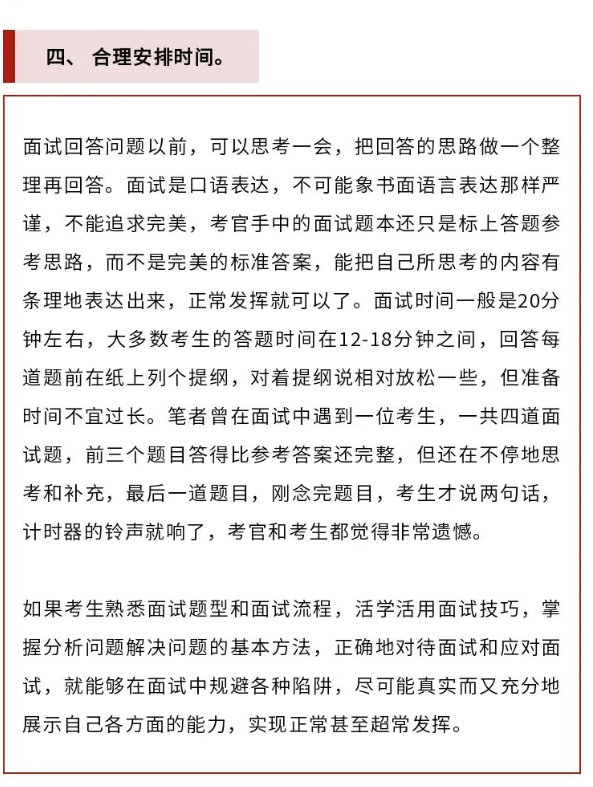 四、 合理安排时间。

面试回答问题以前，可以思考一会，把回答的思路做一个整理再回答。面试是口语表达，不可能象书面语言表达那样严谨，不能追求完美，考官手中的面试题本还只是标上答题参考思路，而不是完美的标准答案，能把自己所思考的内容有条理地表达出来，正常发挥就可以了。面试时间一般是20分钟左右，大多数考生的答题时间在12-18分钟之间，回答每道题前在纸上列个提纲，对着提纲说相对放松一些，但准备时间不宜过长。笔者曾在面试中遇到一位考生，一共四道面试题，前三个题目答得比参考答案还完整，但还在不停地思考和补充，最后一道题目，刚念完题目，考生才说两句话，计时器的铃声就响了，考官和考生都觉得非常遗憾。

如果考生熟悉面试题型和面试流程，活学活用面试技巧，掌握分析问题解决问题的基本方法，正确地对待面试和应对面试，就能够在面试中规避各种陷阱，尽可能真实而又充分地展示自己各方面的能力，实现正常甚至超常发挥。